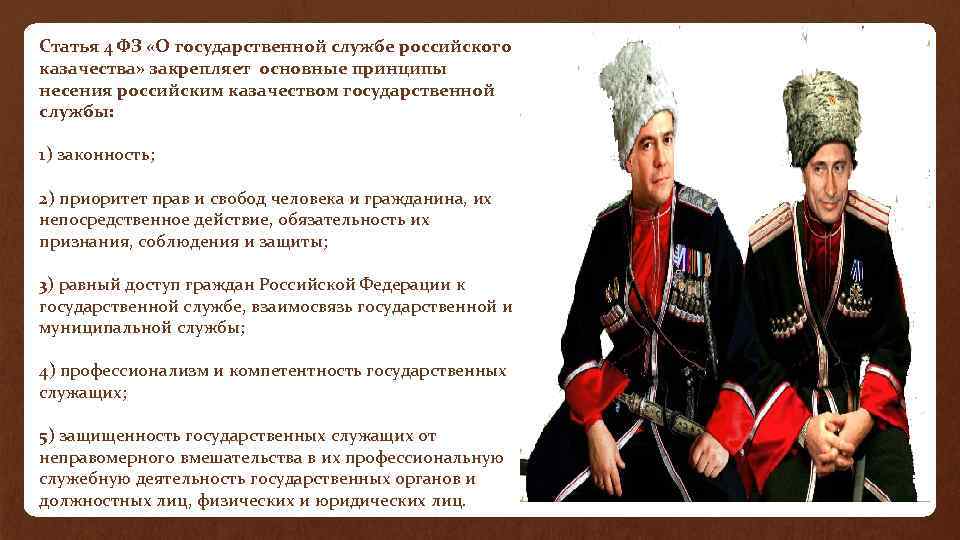 Статья 4 ФЗ «О государственной службе российского казачества» закрепляет основные принципы несения российским казачеством государственной службы:

1) законность;

2) приоритет прав и свобод человека и гражданина, их непосредственное действие, обязательность их признания, соблюдения и защиты;

3) равный доступ граждан Российской Федерации к государственной службе, взаимосвязь государственной и муниципальной службы;

4) профессионализм и компетентность государственных служащих;

5) защищенность государственных служащих от неправомерного вмешательства в их профессиональную служебную деятельность государственных органов и должностных лиц, физических и юридических лиц.